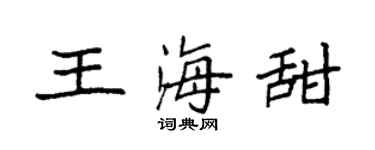 王海甜
词典网